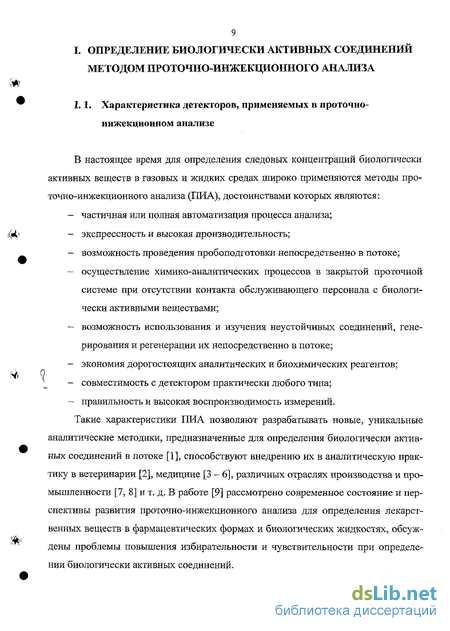 9

I. ОПРЕДЕЛЕНИЕ БИОЛОГИЧЕСКИ АКТИВНЫХ СОЕДИНЕНИЙ МЕТОДОМ ПРОТОЧНО-ИНЖЕКЦИОННОГО АНАЛИЗА

I. 1. Характеристика детекторов, применяемых в проточно-инжекционном анализе

В настоящее время для определения следовых концентраций биологически активных веществ в газовых и жидких средах широко применяются методы проточно-инжекционного анализа (ПИА), достоинствами которых являются:

– частичная или полная автоматизация процесса анализа;

– экспрессность и высокая производительность;

– возможность проведения пробоподготовки непосредственно в потоке;

– осуществление химико-аналитических процессов в закрытой проточной системе при отсутствии контакта обслуживающего персонала с биологически активными веществами;

– возможность использования и изучения неустойчивых соединений, генерирования и регенерации их непосредственно в потоке;

– экономия дорогостоящих аналитических и биохимических реагентов;

– совместимость с детектором практически любого типа;

– правильность и высокая воспроизводимость измерений.

Такие характеристики ПИА позволяют разрабатывать новые, уникальные аналитические методики, предназначенные для определения биологически активных соединений в потоке [1], способствуют внедрению их в аналитическую практику в ветеринарии [2], медицине [3 – 6], различных отраслях производства и промышленности [7, 8] и т. д. В работе [9] рассмотрено современное состояние и перспективы развития проточно-инжекционного анализа для определения лекарственных веществ в фармацевтических формах и биологических жидкостях, обсуждены проблемы повышения избирательности и чувствительности при определении биологически активных соединений.

dsLib.net
библиотека диссертаций